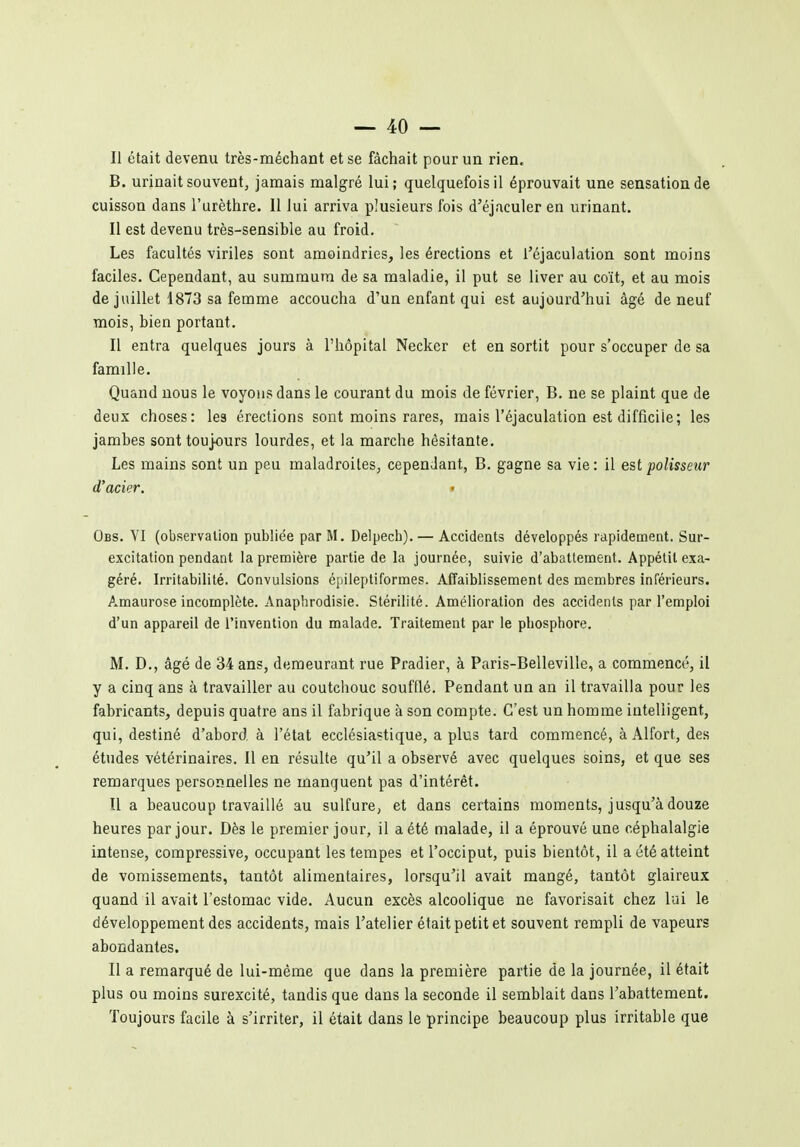 — 40 —

Il était devenu très-méchant et se fâchait pour un rien.

B. urinait souvent, jamais malgré lui; quelquefois il éprouvait une sensation de cuisson dans l'urèthre. Il lui arriva plusieurs fois d'éjaculer en urinant.

Il est devenu très-sensible au froid.

Les facultés viriles sont amoindries, les érections et l'éjaculation sont moins faciles. Cependant, au summum de sa maladie, il put se liver au coït, et au mois de juillet 1873 sa femme accoucha d'un enfant qui est aujourd'hui âgé de neuf mois, bien portant.

Il entra quelques jours à l'hôpital Necker et en sortit pour s'occuper de sa famille.

Quand nous le voyons dans le courant du mois de février, B. ne se plaint que de deux choses: les érections sont moins rares, mais l'éjaculation est difficile; les jambes sont toujours lourdes, et la marche hésitante.

Les mains sont un peu maladroites, cependant, B. gagne sa vie: il est polisseur d'acier.

Obs. VI (observation publiée par M. Delpech). — Accidents développés rapidement. Surexcitation pendant la première partie de la journée, suivie d'abattement. Appétit exagéré. Irritabilité. Convulsions épileptiformes. Affaiblissement des membres inférieurs. Amaurose incomplète. Anaphrodisie. Stérilité. Amélioration des accidents par l'emploi d'un appareil de l'invention du malade. Traitement par le phosphore.

M. D., âgé de 34 ans, demeurant rue Pradier, à Paris-Belleville, a commencé, il y a cinq ans à travailler au coutchouc soufflé. Pendant un an il travailla pour les fabricants, depuis quatre ans il fabrique à son compte. C'est un homme intelligent, qui, destiné d'abord à l'état ecclésiastique, a plus tard commencé, à Alfort, des études vétérinaires. Il en résulte qu'il a observé avec quelques soins, et que ses remarques personnelles ne manquent pas d'intérêt.

Il a beaucoup travaillé au sulfure, et dans certains moments, jusqu'à douze heures par jour. Dès le premier jour, il a été malade, il a éprouvé une céphalalgie intense, compressive, occupant les tempes et l'occiput, puis bientôt, il a été atteint de vomissements, tantôt alimentaires, lorsqu'il avait mangé, tantôt glaireux quand il avait l'estomac vide. Aucun excès alcoolique ne favorisait chez lui le développement des accidents, mais l'atelier était petit et souvent rempli de vapeurs abondantes.

Il a remarqué de lui-même que dans la première partie de la journée, il était plus ou moins surexcité, tandis que dans la seconde il semblait dans l'abattement. Toujours facile à s'irriter, il était dans le principe beaucoup plus irritable que